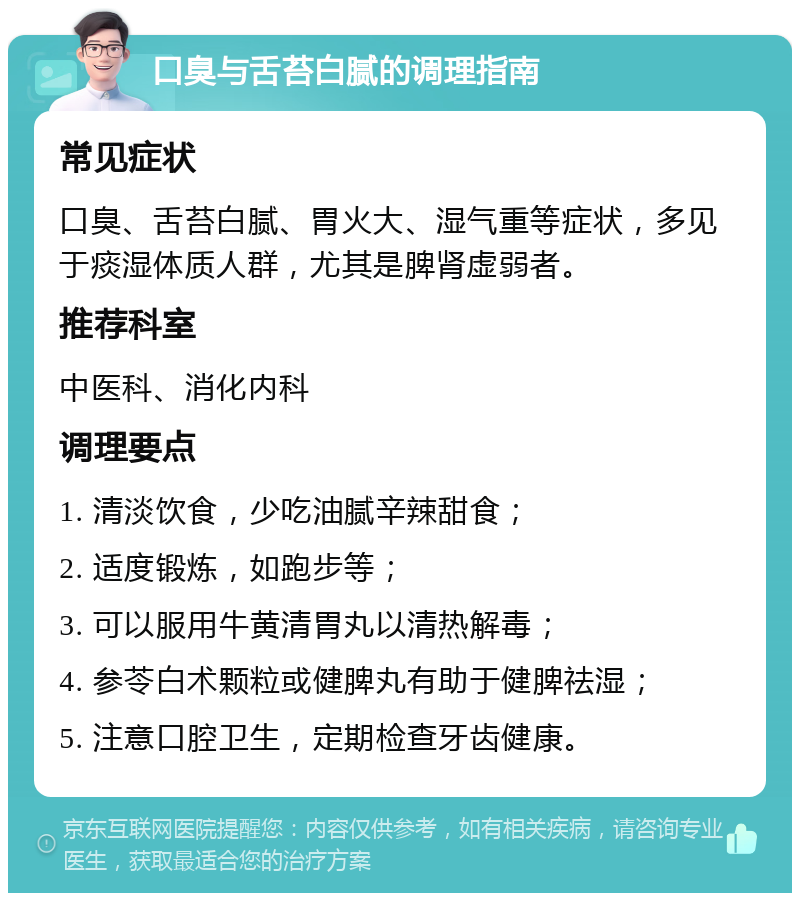 口臭与舌苔白腻的调理指南

常见症状

口臭、舌苔白腻、胃火大、湿气重等症状，多见于痰湿体质人群，尤其是脾肾虚弱者。

推荐科室

中医科、消化内科

调理要点

1. 清淡饮食，少吃油腻辛辣甜食；

2. 适度锻炼，如跑步等；

3. 可以服用牛黄清胃丸以清热解毒；

4. 参苓白术颗粒或健脾丸有助于健脾祛湿；

5. 注意口腔卫生，定期检查牙齿健康。

京东互联网医院提醒您：内容仅供参考，如有相关疾病，请咨询专业医生，获取最适合您的治疗方案